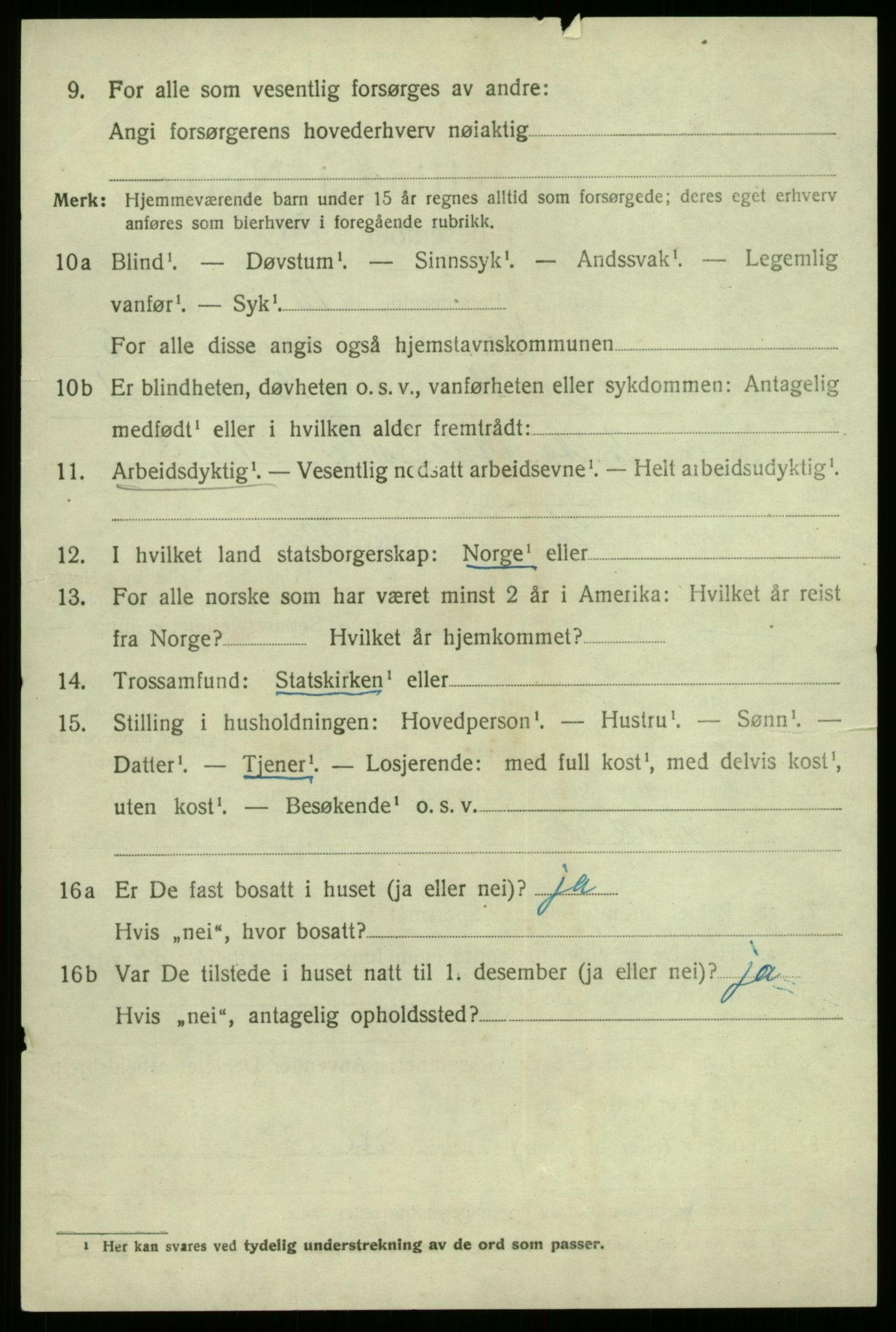 9. For alle som vesentlig forsørges av andre:
Angi forsørgerens hovederhverv nøiaktig

Merk: Hjemmeværende barn under 15 år regnes alltid som forsørgede; deres eget erhverv anføres som bierhverv i foregående rubrikk.

10a Blind$^1$. — Døvstum$^1$. — Sinnssyk$^1$. — Andssvak$^1$. — Legemlig vanfør$^1$. — Syk$^1$.
For alle disse angis også hjemstavnskommunen

10b Er blindheten, døvheten o. s. v., vanførheten eller sykdommen: Antagelig medfødt$^1$ eller i hvilken alder fremtrådt:

11. Arbeidsdyktig$^1$. — Vesentlig nedsatt arbeidsevne$^1$. — Helt arbeidsudyktig$^1$.

12. I hvilket land statsborgerskap: Norge$^1$ eller

13. For alle norske som har været minst 2 år i Amerika: Hvilket år reist fra Norge? Hvilket år hjemkommet?

14. Trossamfund: Statskirken$^1$ eller

15. Stilling i husholdningen: Hovedperson$^1$. — Hustru$^1$. — Sønn$^1$. — Datter$^1$. — Tjener$^1$. — Losjerende: med full kost$^1$, med delvis kost$^1$, uten kost$^1$. — Besøkende$^1$ o. s. v.

16a Er De fast bosatt i huset (ja eller nei)? ja
Hvis „nei“, hvor bosatt?

16b Var De tilstede i huset natt til 1. desember (ja eller nei)? ja
Hvis „nei“, antagelig opholdssted?

$^1$ Her kan svares ved tydelig understrekning av de ord som passer.